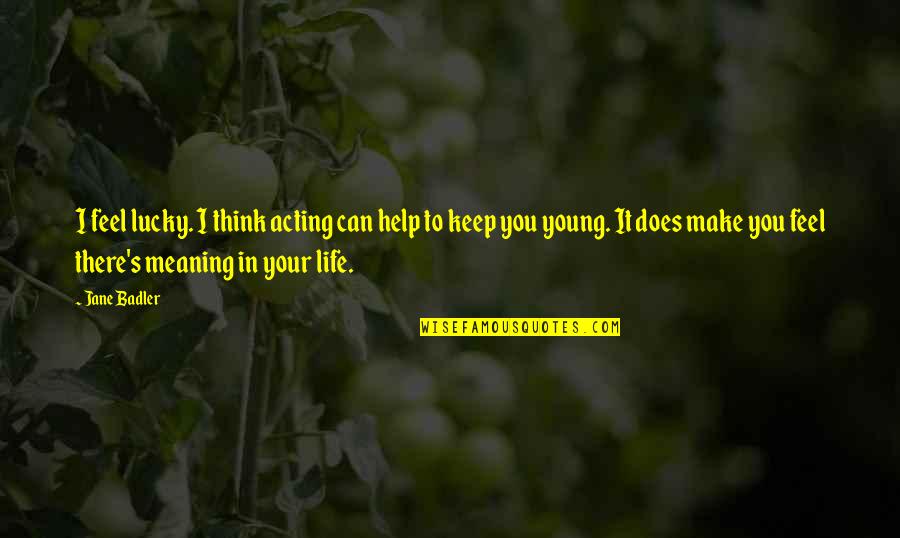 I feel lucky. I think acting can help to keep you young. It does make you feel there's meaning in your life.

- Jane Badler

WISEFAMOUSQUOTES.COM